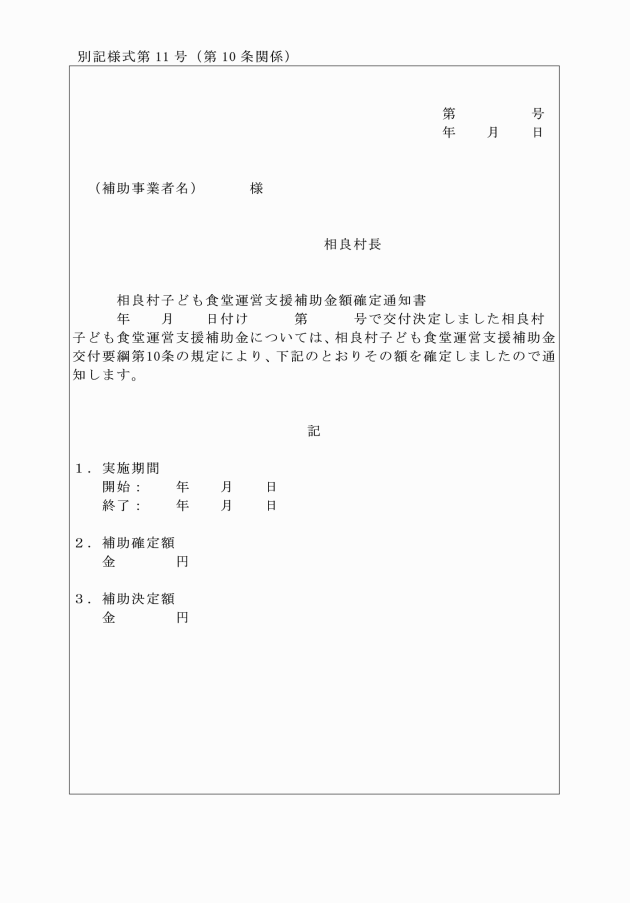 別記様式第 11 号（第 10 条関係）

第　　　号
年　　月　　日

（補助事業者名）　　　様

相良村長

相良村子ども食堂運営支援補助金額確定通知書

年　　月　　日付け　　　第　　　号で交付決定しました相良村子ども食堂運営支援補助金については、相良村子ども食堂運営支援補助金交付要綱第10条の規定により、下記のとおりその額を確定しましたので通知します。

記

1．実施期間
開始：　　年　　月　　日
終了：　　年　　月　　日

2．補助確定額
金　　　　円

3．補助決定額
金　　　　円